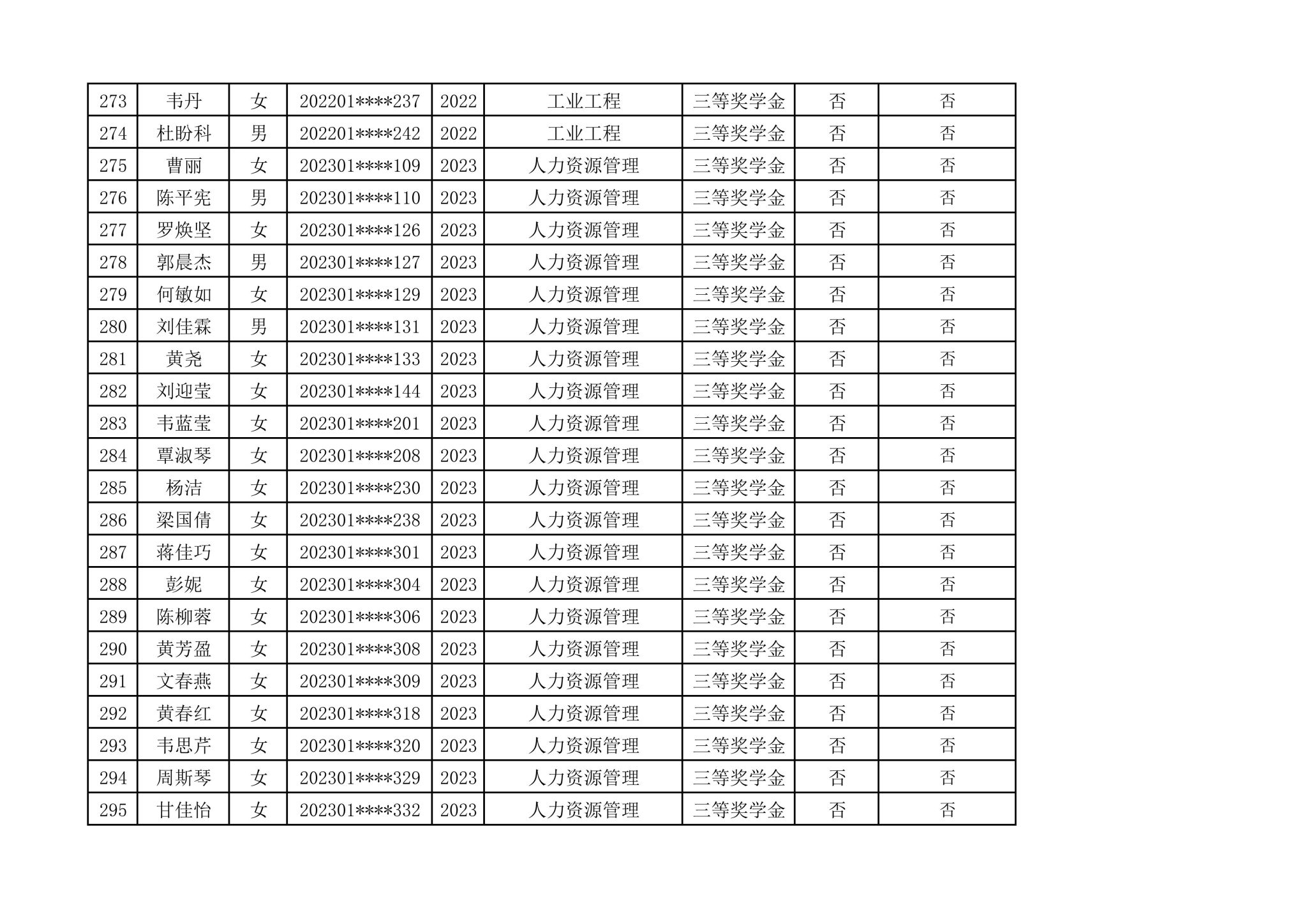 | 273 | 韦丹 | 女 | 202201****237 | 2022 | 工业工程 | 三等奖学金 | 否 | 否 |
|---|---|---|---|---|---|---|---|---|
| 274 | 杜盼科 | 男 | 202201****242 | 2022 | 工业工程 | 三等奖学金 | 否 | 否 |
| 275 | 曹丽 | 女 | 202301****109 | 2023 | 人力资源管理 | 三等奖学金 | 否 | 否 |
| 276 | 陈平宪 | 男 | 202301****110 | 2023 | 人力资源管理 | 三等奖学金 | 否 | 否 |
| 277 | 罗焕坚 | 女 | 202301****126 | 2023 | 人力资源管理 | 三等奖学金 | 否 | 否 |
| 278 | 郭晨杰 | 男 | 202301****127 | 2023 | 人力资源管理 | 三等奖学金 | 否 | 否 |
| 279 | 何敏如 | 女 | 202301****129 | 2023 | 人力资源管理 | 三等奖学金 | 否 | 否 |
| 280 | 刘佳霖 | 男 | 202301****131 | 2023 | 人力资源管理 | 三等奖学金 | 否 | 否 |
| 281 | 黄尧 | 女 | 202301****133 | 2023 | 人力资源管理 | 三等奖学金 | 否 | 否 |
| 282 | 刘迎莹 | 女 | 202301****144 | 2023 | 人力资源管理 | 三等奖学金 | 否 | 否 |
| 283 | 韦蓝莹 | 女 | 202301****201 | 2023 | 人力资源管理 | 三等奖学金 | 否 | 否 |
| 284 | 覃淑琴 | 女 | 202301****208 | 2023 | 人力资源管理 | 三等奖学金 | 否 | 否 |
| 285 | 杨洁 | 女 | 202301****230 | 2023 | 人力资源管理 | 三等奖学金 | 否 | 否 |
| 286 | 梁国倩 | 女 | 202301****238 | 2023 | 人力资源管理 | 三等奖学金 | 否 | 否 |
| 287 | 蒋佳巧 | 女 | 202301****301 | 2023 | 人力资源管理 | 三等奖学金 | 否 | 否 |
| 288 | 彭妮 | 女 | 202301****304 | 2023 | 人力资源管理 | 三等奖学金 | 否 | 否 |
| 289 | 陈柳蓉 | 女 | 202301****306 | 2023 | 人力资源管理 | 三等奖学金 | 否 | 否 |
| 290 | 黄芳盈 | 女 | 202301****308 | 2023 | 人力资源管理 | 三等奖学金 | 否 | 否 |
| 291 | 文春燕 | 女 | 202301****309 | 2023 | 人力资源管理 | 三等奖学金 | 否 | 否 |
| 292 | 黄春红 | 女 | 202301****318 | 2023 | 人力资源管理 | 三等奖学金 | 否 | 否 |
| 293 | 韦思芹 | 女 | 202301****320 | 2023 | 人力资源管理 | 三等奖学金 | 否 | 否 |
| 294 | 周斯琴 | 女 | 202301****329 | 2023 | 人力资源管理 | 三等奖学金 | 否 | 否 |
| 295 | 甘佳怡 | 女 | 202301****332 | 2023 | 人力资源管理 | 三等奖学金 | 否 | 否 |